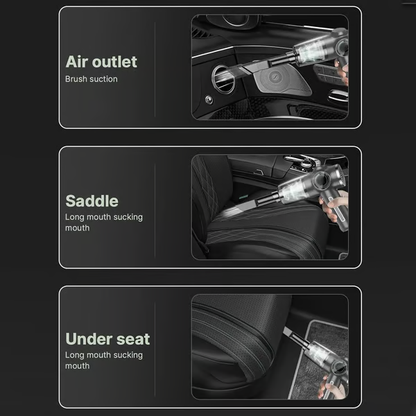 Air outlet
Brush suction

Saddle
Long mouth sucking mouth

Under seat
Long mouth sucking mouth